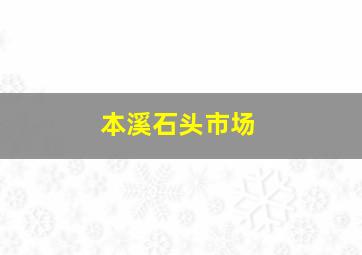 本溪石头市场